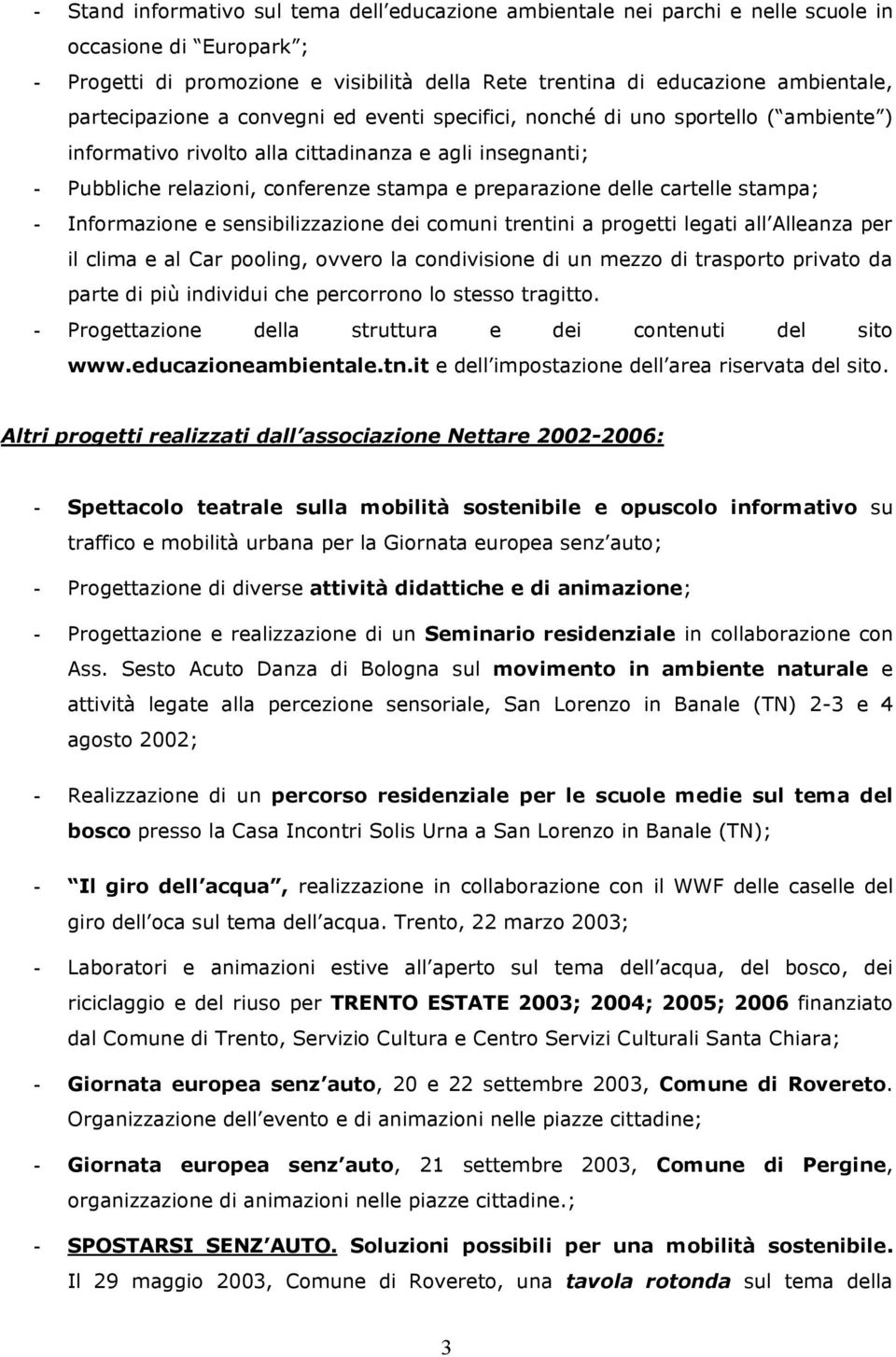 - Stand informativo sul tema dell educazione ambientale nei parchi e nelle scuole in occasione di Europark ;
- Progetti di promozione e visibilità della Rete trentina di educazione ambientale, partecipazione a convegni ed eventi specifici, nonché di uno sportello ( ambiente ) informativo rivolto alla cittadinanza e agli insegnanti;
- Pubbliche relazioni, conferenze stampa e preparazione delle cartelle stampa;
- Informazione e sensibilizzazione dei comuni trentini a progetti legati all Alleanza per il clima e al Car pooling, ovvero la condivisione di un mezzo di trasporto privato da parte di più individui che percorrono lo stesso tragitto.
- Progettazione della struttura e dei contenuti del sito www.educazioneambientale.tn.it e dell impostazione dell area riservata del sito.

Altri progetti realizzati dall associazione Nettare 2002-2006:

- Spettacolo teatrale sulla mobilità sostenibile e opuscolo informativo su traffico e mobilità urbana per la Giornata europea senz auto;
- Progettazione di diverse attività didattiche e di animazione;
- Progettazione e realizzazione di un Seminario residenziale in collaborazione con Ass. Sesto Acuto Danza di Bologna sul movimento in ambiente naturale e attività legate alla percezione sensoriale, San Lorenzo in Banale (TN) 2-3 e 4 agosto 2002;
- Realizzazione di un percorso residenziale per le scuole medie sul tema del bosco presso la Casa Incontri Solis Urna a San Lorenzo in Banale (TN);
- Il giro dell acqua , realizzazione in collaborazione con il WWF delle caselle del giro dell oca sul tema dell acqua. Trento, 22 marzo 2003;
- Laboratori e animazioni estive all aperto sul tema dell acqua, del bosco, dei riciclaggio e del riuso per TRENTO ESTATE 2003; 2004; 2005; 2006 finanziato dal Comune di Trento, Servizio Cultura e Centro Servizi Culturali Santa Chiara;
- Giornata europea senz auto, 20 e 22 settembre 2003, Comune di Rovereto. Organizzazione dell evento e di animazioni nelle piazze cittadine;
- Giornata europea senz auto, 21 settembre 2003, Comune di Pergine, organizzazione di animazioni nelle piazze cittadine.;
- SPOSTARSI SENZ AUTO. Soluzioni possibili per una mobilità sostenibile. Il 29 maggio 2003, Comune di Rovereto, una tavola rotonda sul tema della

3